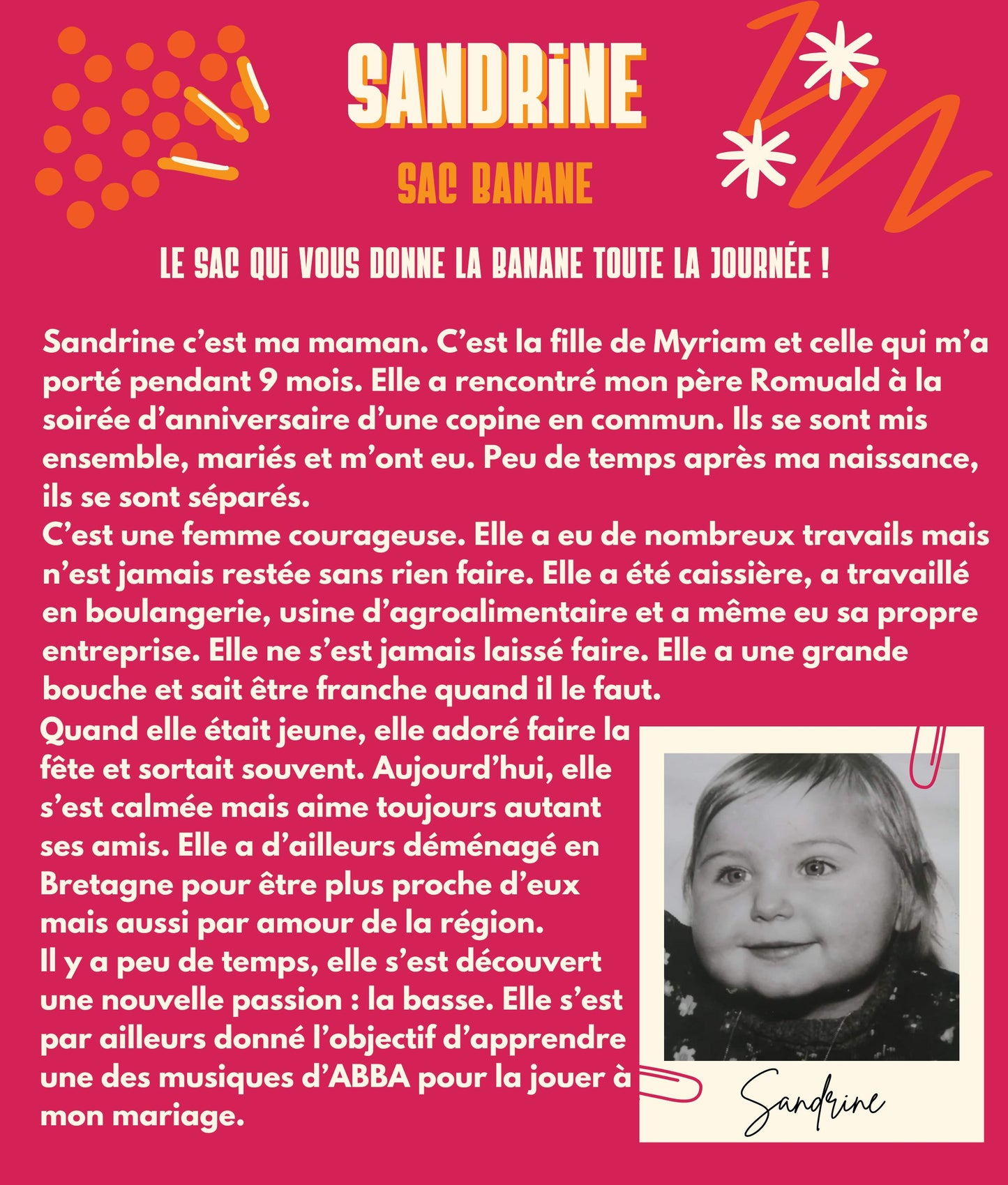 SANDRiNE

SAC BANANE

LE SAC QUi VOUS DONNE LA BANANE TOUTE LA JOURNÉE !

Sandrine c'est ma maman. C'est la fille de Myriam et celle qui m'a porté pendant 9 mois. Elle a rencontré mon père Romuald à la soirée d'anniversaire d'une copine en commun. Ils se sont mis ensemble, mariés et m'ont eu. Peu de temps après ma naissance, ils se sont séparés.
C'est une femme courageuse. Elle a eu de nombreux travails mais n'est jamais restée sans rien faire. Elle a été caissière, a travaillé en boulangerie, usine d'agroalimentaire et a même eu sa propre entreprise. Elle ne s'est jamais laissé faire. Elle a une grande bouche et sait être franche quand il le faut.
Quand elle était jeune, elle adoré faire la fête et sortait souvent. Aujourd'hui, elle s'est calmée mais aime toujours autant ses amis. Elle a d'ailleurs déménagé en Bretagne pour être plus proche d'eux mais aussi par amour de la région.
Il y a peu de temps, elle s'est découvert une nouvelle passion : la basse. Elle s'est par ailleurs donné l'objectif d'apprendre une des musiques d'ABBA pour la jouer à mon mariage.

Sandrine